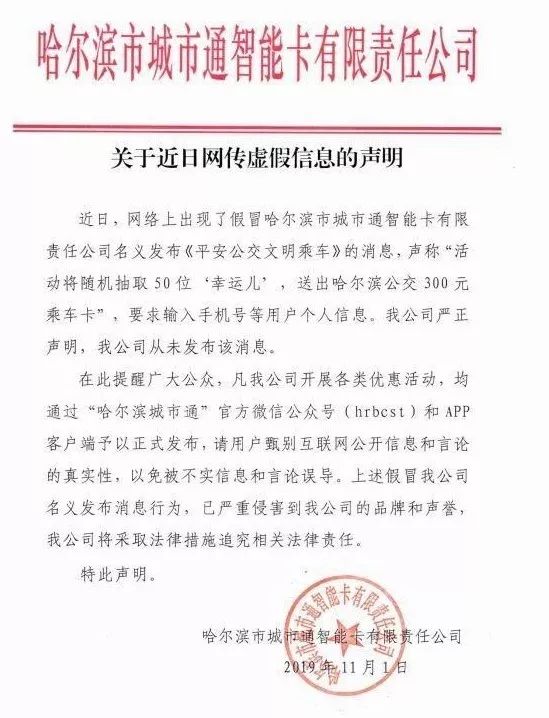 哈尔滨市城市通智能卡有限责任公司

关于近日网传虚假信息的声明

近日，网络上出现了假冒哈尔滨市城市通智能卡有限责任公司名义发布《平安公交文明乘车》的消息，声称“活动将随机抽取50位‘幸运儿’，送出哈尔滨公交300元乘车卡”，要求输入手机号等用户个人信息。我公司严正声明，我公司从未发布该消息。

在此提醒广大公众，凡我公司开展各类优惠活动，均通过“哈尔滨城市通”官方微信公众号（hrbcst）和APP客户端予以正式发布，请用户甄别互联网公开信息和言论的真实性，以免被不实信息和言论误导。上述假冒我公司名义发布消息行为，已严重侵害到我公司的品牌和声誉，我公司将采取法律措施追究相关法律责任。

特此声明。

哈尔滨市城市通智能卡有限责任公司

2019年11月1日

哈尔滨市城市通智能卡有限责任公司